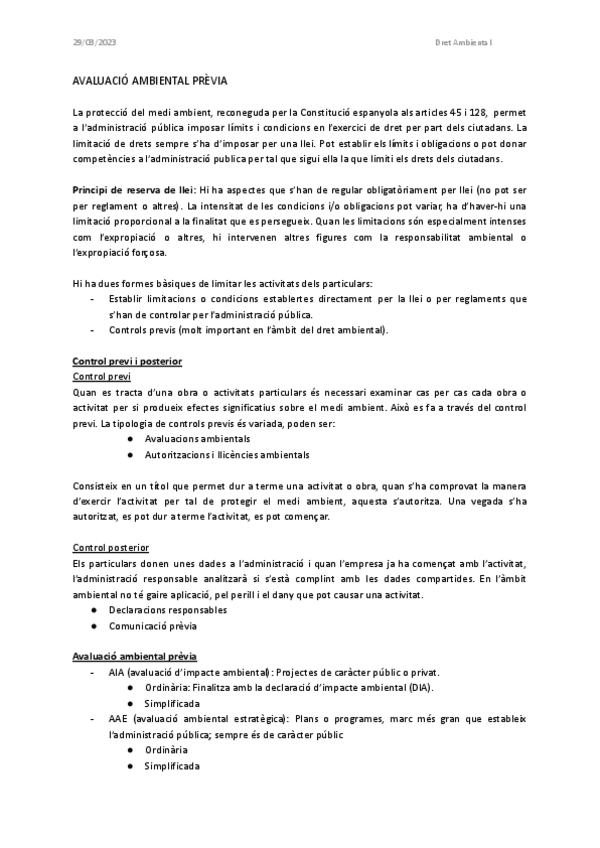 29/03/2023

Dret Ambiental

AVALUACIÓ AMBIENTAL PRÈVIA

La protecció del medi ambient, reconeguda per la Constitució espanyola als articles 45 i 128, permet a l'administració pública imposar límits i condicions en l'exercici de dret per part dels ciutadans. La limitació de drets sempre s'ha d'imposar per una llei. Pot establir els límits i obligacions o pot donar competències a l'administració publica per tal que sigui ella la que limiti els drets dels ciutadans.

Principi de reserva de llei: Hi ha aspectes que s'han de regular obligatòriament per llei (no pot ser per reglament o altres). La intensitat de les condicions i/o obligacions pot variar, ha d'haver-hi una limitació proporcional a la finalitat que es persegueix. Quan les limitacions són especialment intenses com l'expropiació o altres, hi intervenen altres figures com la responsabilitat ambiental o l'expropiació forçosa.

Hi ha dues formes bàsiques de limitar les activitats dels particulars:
- Establir limitacions o condicions establertes directament per la llei o per reglaments que s'han de controlar per l'administració pública.
- Controls previs (molt important en l'àmbit del dret ambiental).

Control previ i posterior
Control previ
Quan es tracta d'una obra o activitats particulars és necessari examinar cas per cas cada obra o activitat per si produeix efectes significatius sobre el medi ambient. Això es fa a través del control previ. La tipologia de controls previs és variada, poden ser:
● Avaluacions ambientals
● Autoritzacions i llicències ambientals

Consisteix en un títol que permet dur a terme una activitat o obra, quan s'ha comprovat la manera d'exercir l'activitat per tal de protegir el medi ambient, aquesta s'autoritza. Una vegada s'ha autoritzat, es pot dur a terme l'activitat, es pot començar.

Control posterior
Els particulars donen unes dades a l'administració i quan l'empresa ja ha començat amb l'activitat, l'administració responsable analitzarà si s'està complint amb les dades compartides. En l'àmbit ambiental no té gaire aplicació, pel perill i el dany que pot causar una activitat.
● Declaracions responsables
● Comunicació prèvia

Avaluació ambiental prèvia
- AIA (avaluació d'impacte ambiental): Projectes de caràcter públic o privat.
● Ordinària: Finalitza amb la declaració d'impacte ambiental (DIA).
● Simplificada
- AAE (avaluació ambiental estratègica): Plans o programes, marc més gran que estableix l'administració pública; sempre és de caràcter públic
● Ordinària
● Simplificada